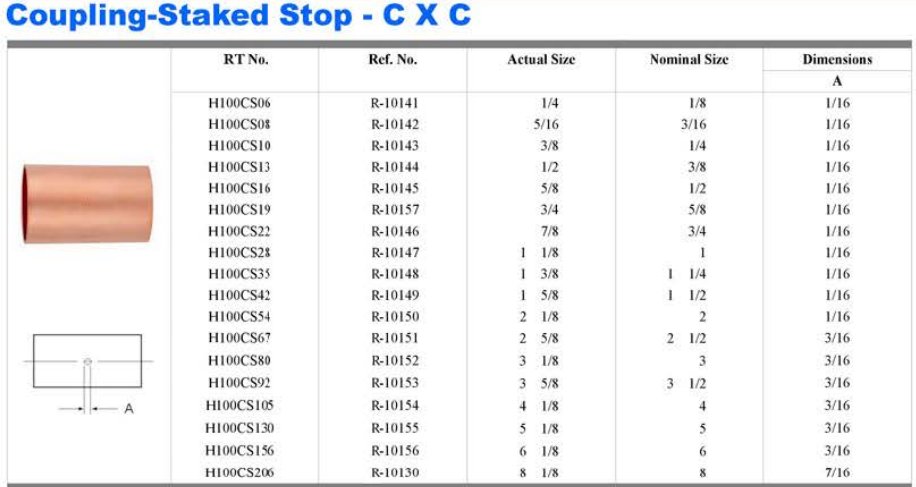 Coupling-Staked Stop - C X C

| RT No. | Ref. No. | Actual Size | Nominal Size | Dimensions |
|---|---|---|---|---|
| | | | | A |
| H100CS06 | R-10141 | 1/4 | 1/8 | 1/16 |
| H100CS08 | R-10142 | 5/16 | 3/16 | 1/16 |
| H100CS10 | R-10143 | 3/8 | 1/4 | 1/16 |
| H100CS13 | R-10144 | 1/2 | 3/8 | 1/16 |
| H100CS16 | R-10145 | 5/8 | 1/2 | 1/16 |
| H100CS19 | R-10157 | 3/4 | 5/8 | 1/16 |
| H100CS22 | R-10146 | 7/8 | 3/4 | 1/16 |
| H100CS28 | R-10147 | 1 1/8 | 1 | 1/16 |
| H100CS35 | R-10148 | 1 3/8 | 1 1/4 | 1/16 |
| H100CS42 | R-10149 | 1 5/8 | 1 1/2 | 1/16 |
| H100CS54 | R-10150 | 2 1/8 | 2 | 1/16 |
| H100CS67 | R-10151 | 2 5/8 | 2 1/2 | 3/16 |
| H100CS80 | R-10152 | 3 1/8 | 3 | 3/16 |
| H100CS92 | R-10153 | 3 5/8 | 3 1/2 | 3/16 |
| H100CS105 | R-10154 | 4 1/8 | 4 | 3/16 |
| H100CS130 | R-10155 | 5 1/8 | 5 | 3/16 |
| H100CS156 | R-10156 | 6 1/8 | 6 | 3/16 |
| H100CS206 | R-10130 | 8 1/8 | 8 | 7/16 |

A